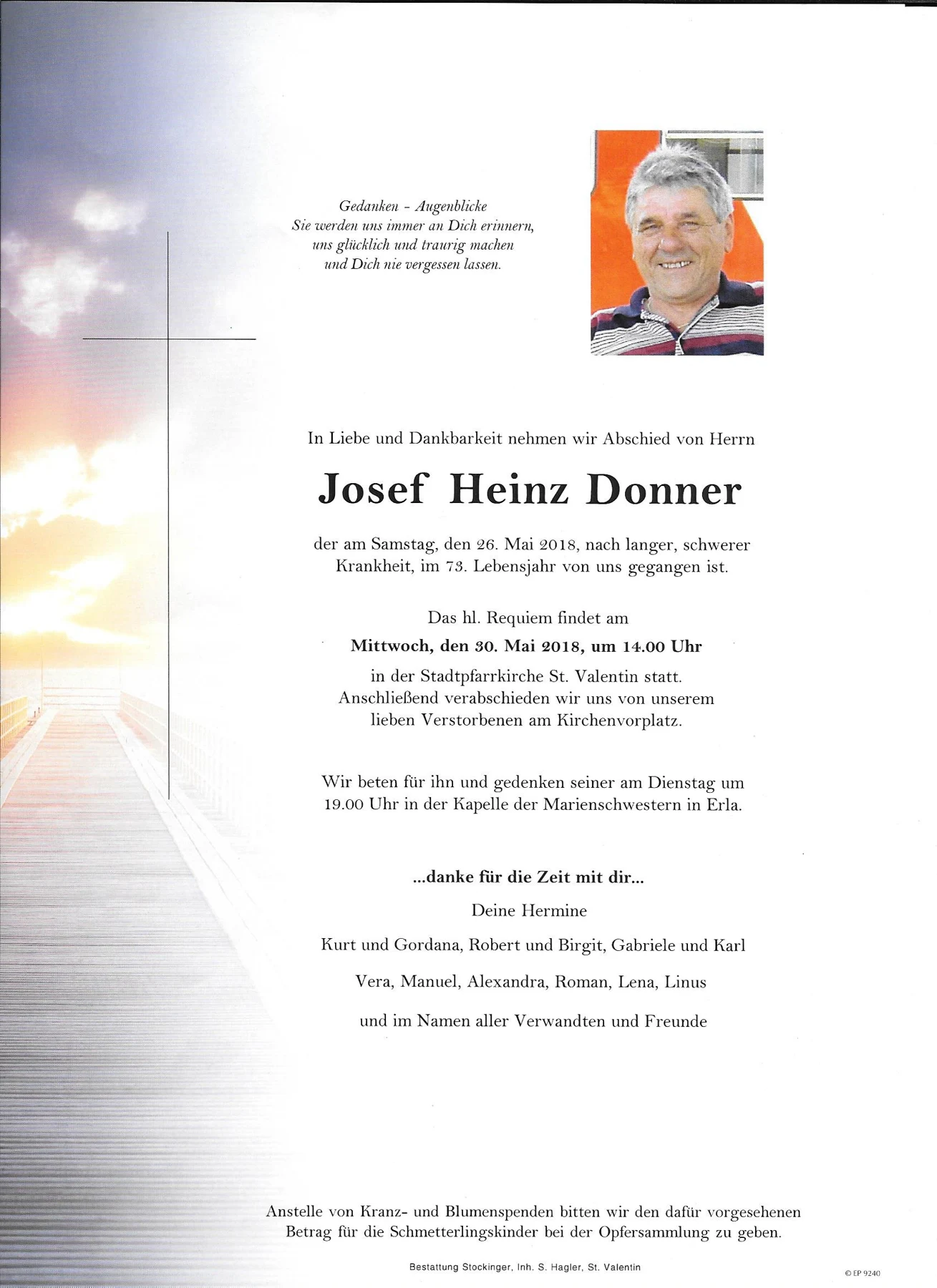 Gedanken - Augenblicke
Sie werden uns immer an Dich erinnern,
uns glücklich und traurig machen
und Dich nie vergessen lassen.

In Liebe und Dankbarkeit nehmen wir Abschied von Herrn

Josef Heinz Donner

der am Samstag, den 26. Mai 2018, nach langer, schwerer Krankheit, im 73. Lebensjahr von uns gegangen ist.

Das hl. Requiem findet am
Mittwoch, den 30. Mai 2018, um 14.00 Uhr
in der Stadtpfarrkirche St. Valentin statt.
Anschließend verabschieden wir uns von unserem lieben Verstorbenen am Kirchenvorplatz.

Wir beten für ihn und gedenken seiner am Dienstag um 19.00 Uhr in der Kapelle der Marienschwestern in Erla.

...danke für die Zeit mit dir...

Deine Hermine

Kurt und Gordana, Robert und Birgit, Gabriele und Karl

Vera, Manuel, Alexandra, Roman, Lena, Linus

und im Namen aller Verwandten und Freunde

Anstelle von Kranz- und Blumenspenden bitten wir den dafür vorgesehenen Betrag für die Schmetterlingskinder bei der Opfersammlung zu geben.

Bestattung Stockinger, Inh. S. Hagler, St. Valentin

© EP 9240